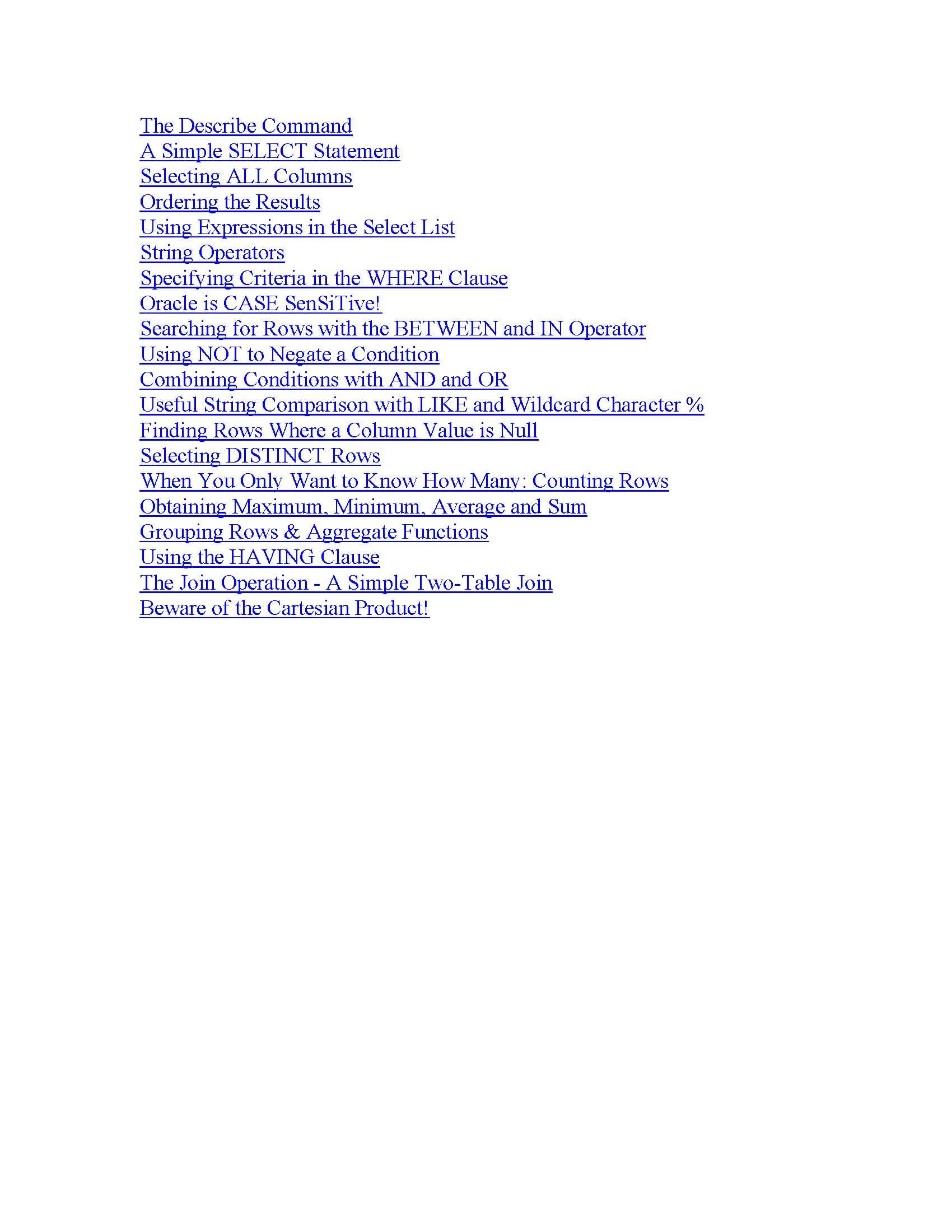 The Describe Command
A Simple SELECT Statement
Selecting ALL Columns
Ordering the Results
Using Expressions in the Select List
String Operators
Specifying Criteria in the WHERE Clause
Oracle is CASE SenSiTive!
Searching for Rows with the BETWEEN and IN Operator
Using NOT to Negate a Condition
Combining Conditions with AND and OR
Useful String Comparison with LIKE and Wildcard Character %
Finding Rows Where a Column Value is Null
Selecting DISTINCT Rows
When You Only Want to Know How Many: Counting Rows
Obtaining Maximum, Minimum, Average and Sum
Grouping Rows & Aggregate Functions
Using the HAVING Clause
The Join Operation - A Simple Two-Table Join
Beware of the Cartesian Product!